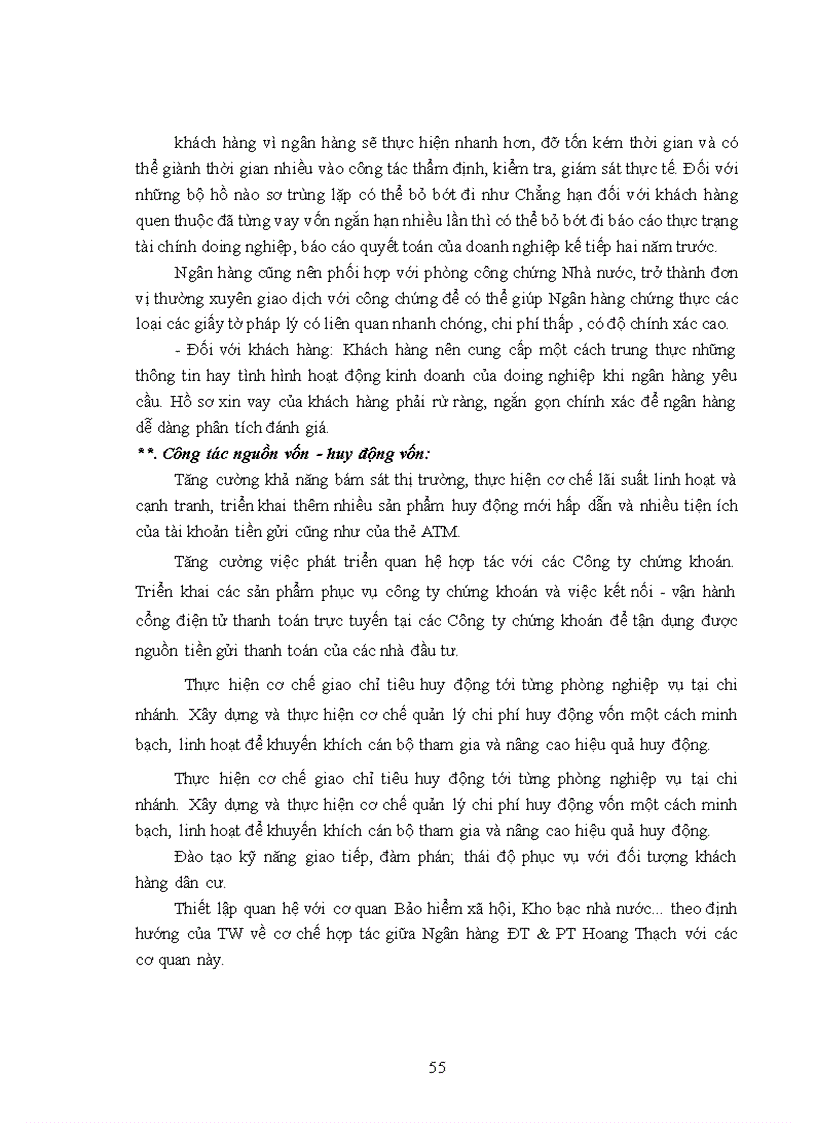 khách hàng vì ngân hàng sẽ thực hiện nhanh hơn, đỡ tốn kém thời gian và có thể giành thời gian nhiều vào công tác thẩm định, kiểm tra, giám sát thực tế. Đối với những bộ hồ nào sơ trùng lặp có thể bỏ bớt đi như Chẳng hạn đối với khách hàng quen thuộc đã từng vay vốn ngắn hạn nhiều lần thì có thể bỏ bớt đi báo cáo thực trạng tài chính doing nghiệp, báo cáo quyết toán của doanh nghiệp kế tiếp hai năm trước.

Ngân hàng cũng nên phối hợp với phòng công chứng Nhà nước, trở thành đơn vị thường xuyên giao dịch với công chứng để có thể giúp Ngân hàng chứng thực các loại các giấy tờ pháp lý có liên quan nhanh chóng, chi phí thấp , có độ chính xác cao.

- Đối với khách hàng: Khách hàng nên cung cấp một cách trung thực những thông tin hay tình hình hoạt động kinh doanh của doing nghiệp khi ngân hàng yêu cầu. Hồ sơ xin vay của khách hàng phải rừ ràng, ngắn gọn chính xác để ngân hàng dễ dàng phân tích đánh giá.

**. Công tác nguồn vốn - huy động vốn:

Tăng cường khả năng bám sát thị trường, thực hiện cơ chế lãi suất linh hoạt và cạnh tranh, triển khai thêm nhiều sản phẩm huy động mới hấp dẫn và nhiều tiện ích của tài khoản tiền gửi cũng như của thẻ ATM.

Tăng cường việc phát triển quan hệ hợp tác với các Công ty chứng khoán. Triển khai các sản phẩm phục vụ công ty chứng khoán và việc kết nối - vận hành cổng điện tử thanh toán trực tuyến tại các Công ty chứng khoán để tận dụng được nguồn tiền gửi thanh toán của các nhà đầu tư.

Thực hiện cơ chế giao chỉ tiêu huy động tới từng phòng nghiệp vụ tại chi nhánh. Xây dựng và thực hiện cơ chế quản lý chi phí huy động vốn một cách minh bạch, linh hoạt để khuyến khích cán bộ tham gia và nâng cao hiệu quả huy động.

Thực hiện cơ chế giao chỉ tiêu huy động tới từng phòng nghiệp vụ tại chi nhánh. Xây dựng và thực hiện cơ chế quản lý chi phí huy động vốn một cách minh bạch, linh hoạt để khuyến khích cán bộ tham gia và nâng cao hiệu quả huy động.

Đào tạo kỹ năng giao tiếp, đàm phán; thái độ phục vụ với đối tượng khách hàng dân cư.

Thiết lập quan hệ với cơ quan Bảo hiểm xã hội, Kho bạc nhà nước... theo định hướng của TW về cơ chế hợp tác giữa Ngân hàng ĐT & PT Hoang Thạch với các cơ quan này.

55